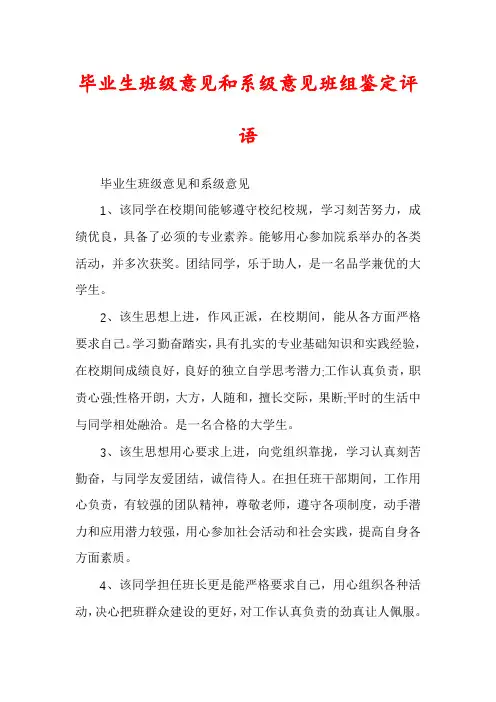 毕业生班级意见和系级意见班组鉴定评语

毕业生班级意见和系级意见

1、该同学在校期间能够遵守校纪校规，学习刻苦努力，成绩优良，具备了必须的专业素养。能够用心参加院系举办的各类活动，并多次获奖。团结同学，乐于助人，是一名品学兼优的大学生。

2、该生思想上进，作风正派，在校期间，能从各方面严格要求自己。学习勤奋踏实，具有扎实的专业基础知识和实践经验，在校期间成绩良好，良好的独立自学思考潜力;工作认真负责，职责心强;性格开朗，大方，人随和，擅长交际，果断;平时的生活中与同学相处融洽。是一名合格的大学生。

3、该生思想用心要求上进，向党组织靠拢，学习认真刻苦勤奋，与同学友爱团结，诚信待人。在担任班干部期间，工作用心负责，有较强的团队精神，尊敬老师，遵守各项制度，动手潜力和应用潜力较强，用心参加社会活动和社会实践，提高自身各方面素质。

4、该同学担任班长更是能严格要求自己，用心组织各种活动，决心把班群众建设的更好，对工作认真负责的劲真让人佩服。